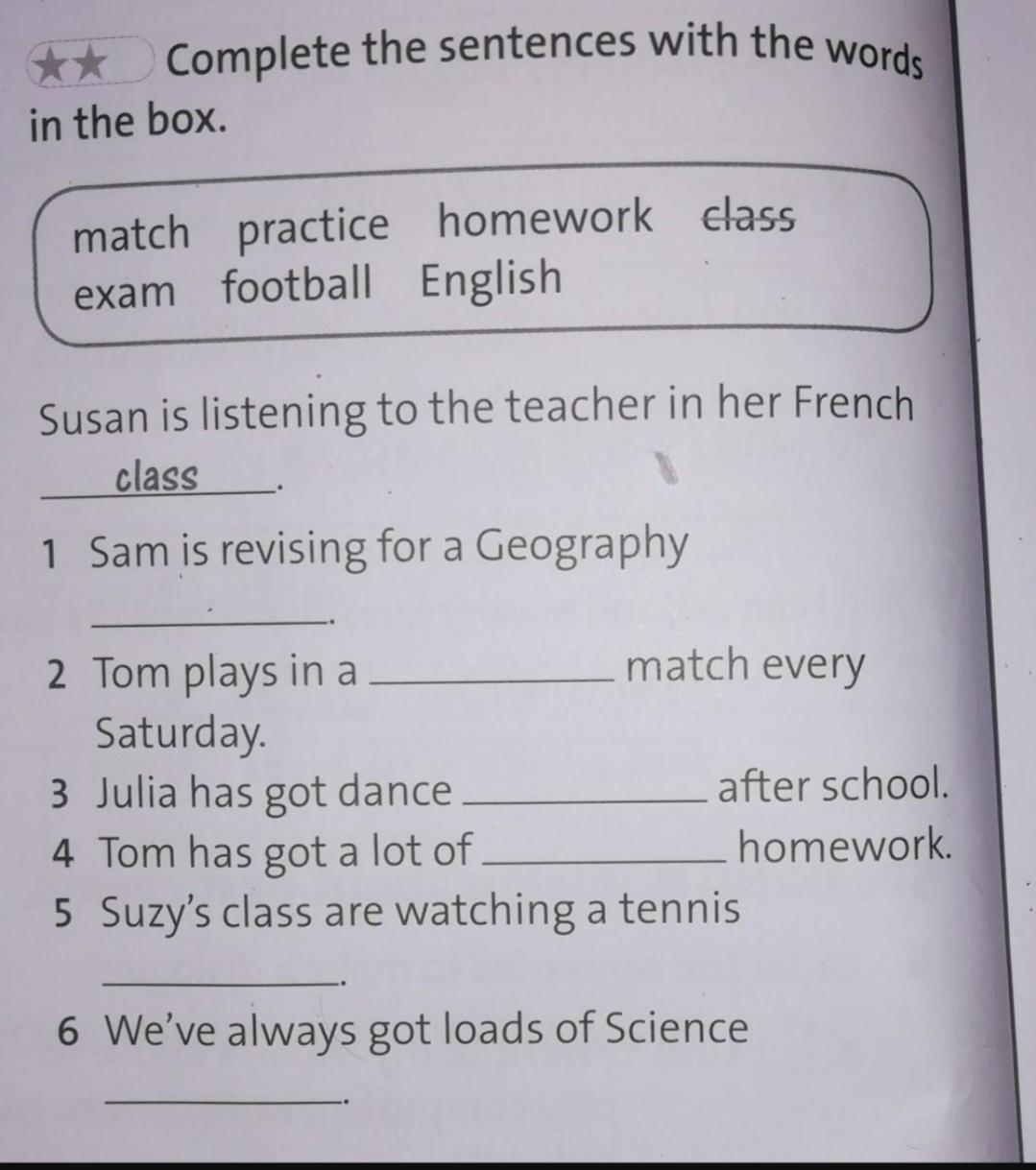 ★★ Complete the sentences with the words in the box.

match practice homework class
exam football English

Susan is listening to the teacher in her French class.

1 Sam is revising for a Geography ____.
2 Tom plays in a ____ match every Saturday.
3 Julia has got dance ____ after school.
4 Tom has got a lot of ____ homework.
5 Suzy's class are watching a tennis ____.
6 We've always got loads of Science ____.